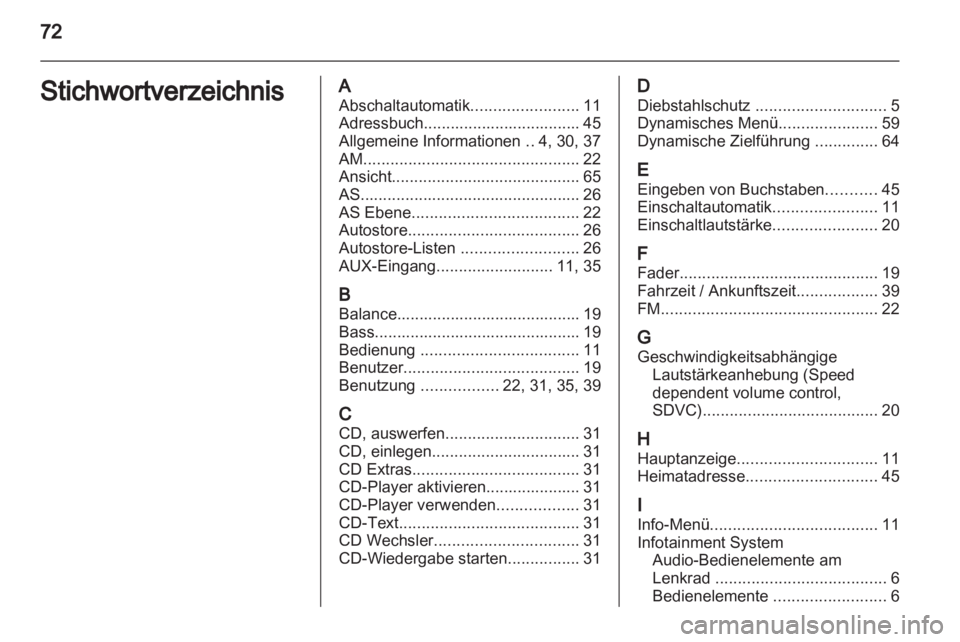 72

Stichwortverzeichnis

A
Abschaltautomatik........................ 11
Adressbuch................................... 45
Allgemeine Informationen .. 4, 30, 37
AM................................................ 22
Ansicht.......................................... 65
AS................................................. 26
AS Ebene..................................... 22
Autostore...................................... 26
Autostore-Listen .......................... 26
AUX-Eingang.......................... 11, 35

B
Balance......................................... 19
Bass.............................................. 19
Bedienung ................................... 11
Benutzer....................................... 19
Benutzung ................. 22, 31, 35, 39

C
CD, auswerfen.............................. 31
CD, einlegen................................. 31
CD Extras..................................... 31
CD-Player aktivieren..................... 31
CD-Player verwenden.................. 31
CD-Text........................................ 31
CD Wechsler................................ 31
CD-Wiedergabe starten................ 31

D
Diebstahlschutz ............................. 5
Dynamisches Menü...................... 59
Dynamische Zielführung .............. 64

E
Eingeben von Buchstaben........... 45
Einschaltautomatik....................... 11
Einschaltlautstärke....................... 20

F
Fader............................................ 19
Fahrzeit / Ankunftszeit.................. 39
FM................................................ 22

G
Geschwindigkeitsabhängige Lautstärkeanhebung (Speed dependent volume control, SDVC)....................................... 20

H
Hauptanzeige............................... 11
Heimatadresse............................. 45

I
Info-Menü..................................... 11
Infotainment System
Audio-Bedienelemente am Lenkrad ...................................... 6
Bedienelemente ......................... 6

carmanualsonline.info